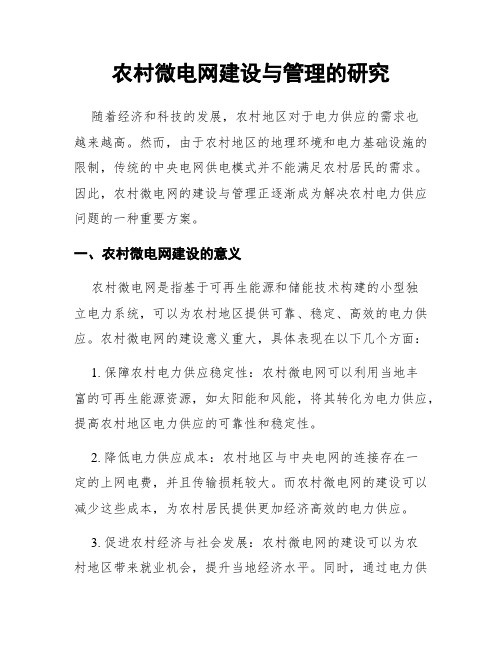 农村微电网建设与管理的研究

随着经济和科技的发展，农村地区对于电力供应的需求也越来越高。然而，由于农村地区的地理环境和电力基础设施的限制，传统的中央电网供电模式并不能满足农村居民的需求。因此，农村微电网的建设与管理正逐渐成为解决农村电力供应问题的一种重要方案。

一、农村微电网建设的意义

农村微电网是指基于可再生能源和储能技术构建的小型独立电力系统，可以为农村地区提供可靠、稳定、高效的电力供应。农村微电网的建设意义重大，具体表现在以下几个方面：

1. 保障农村电力供应稳定性：农村微电网可以利用当地丰富的可再生能源资源，如太阳能和风能，将其转化为电力供应，提高农村地区电力供应的可靠性和稳定性。

2. 降低电力供应成本：农村地区与中央电网的连接存在一定的上网电费，并且传输损耗较大。而农村微电网的建设可以减少这些成本，为农村居民提供更加经济高效的电力供应。

3. 促进农村经济与社会发展：农村微电网的建设可以为农村地区带来就业机会，提升当地经济水平。同时，通过电力供